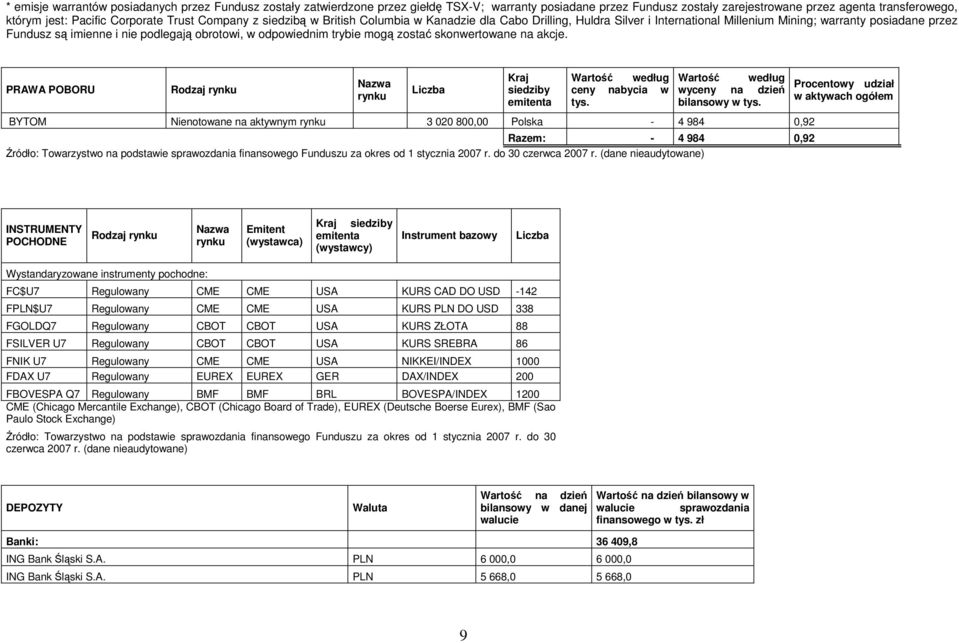 * emisje warrantów posiadanych przez Fundusz zostały zatwierdzone przez giełdę TSX-V; warranty posiadane przez Fundusz zostały zarejestrowane przez agenta transferowego, którym jest: Pacific Corporate Trust Company z siedzibą w British Columbia w Kanadzie dla Cabo Drilling, Huldra Silver i International Millenium Mining; warranty posiadane przez Fundusz są imienne i nie podlegają obrotowi, w odpowiednim trybie mogą zostać skonwertowane na akcje.

| PRAWA POBORU | Rodzaj rynku | Nazwa rynku | Liczba | Kraj siedziby emitenta | Wartość według ceny nabycia w tys. | Wartość według wyceny na dzień bilansowy w tys. | Procentowy udział w aktywach ogółem |
|---|---|---|---|---|---|---|---|
| BYTOM | Nienotowane na aktywnym rynku | | 3 020 800,00 | Polska | - | 4 984 | 0,92 |
| | | | | Razem: | - | 4 984 | 0,92 |

Źródło: Towarzystwo na podstawie sprawozdania finansowego Funduszu za okres od 1 stycznia 2007 r. do 30 czerwca 2007 r. (dane nieaudytowane)

| INSTRUMENTY POCHODNE | Rodzaj rynku | Nazwa rynku | Emitent (wystawca) | Kraj siedziby emitenta (wystawcy) | Instrument bazowy | Liczba |
|---|---|---|---|---|---|---|
| Wystandaryzowane instrumenty pochodne: | | | | | | |
| FC$U7 | Regulowany | CME | CME | USA | KURS CAD DO USD | -142 |
| FPLN$U7 | Regulowany | CME | CME | USA | KURS PLN DO USD | 338 |
| FGOLDQ7 | Regulowany | CBOT | CBOT | USA | KURS ZŁOTA | 88 |
| FSILVER U7 | Regulowany | CBOT | CBOT | USA | KURS SREBRA | 86 |
| FNIK U7 | Regulowany | CME | CME | USA | NIKKEI/INDEX | 1000 |
| FDAX U7 | Regulowany | EUREX | EUREX | GER | DAX/INDEX | 200 |
| FBOVESPA Q7 | Regulowany | BMF | BMF | BRL | BOVESPA/INDEX | 1200 |

CME (Chicago Mercantile Exchange), CBOT (Chicago Board of Trade), EUREX (Deutsche Boerse Eurex), BMF (Sao Paulo Stock Exchange)

Źródło: Towarzystwo na podstawie sprawozdania finansowego Funduszu za okres od 1 stycznia 2007 r. do 30 czerwca 2007 r. (dane nieaudytowane)

| DEPOZYTY | Waluta | Wartość na dzień bilansowy w danej walucie | Wartość na dzień bilansowy w walucie sprawozdania finansowego w tys. zł |
|---|---|---|---|
| Banki: | | | 36 409,8 |
| ING Bank Śląski S.A. | PLN | 6 000,0 | 6 000,0 |
| ING Bank Śląski S.A. | PLN | 5 668,0 | 5 668,0 |

9